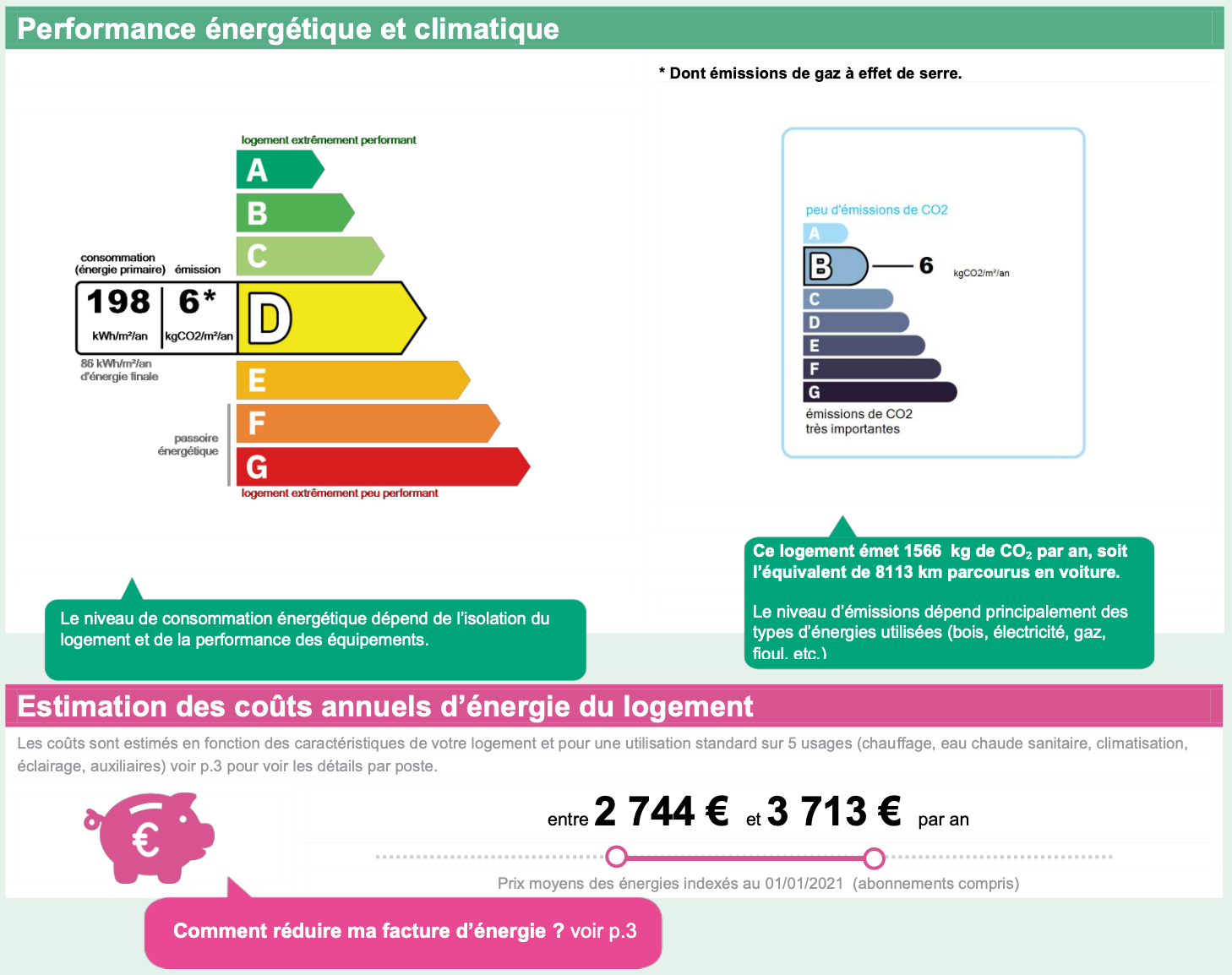 Performance énergétique et climatique

* Dont émissions de gaz à effet de serre.

logement extrêmement performant
A
B
C
consommation (énergie primaire) émission
198 kWh/m²/an
6* kgCO2/m²/an
D
86 kWh/m²/an d'énergie finale
E
F
G
passoire énergétique
logement extrêmement peu performant

peu d'émissions de CO2
A
B — 6 kgCO2/m²/an
C
D
E
F
G
émissions de CO2 très importantes

Le niveau de consommation énergétique dépend de l'isolation du logement et de la performance des équipements.

Ce logement émet 1566 kg de $CO_2$ par an, soit l'équivalent de 8113 km parcourus en voiture.

Le niveau d'émissions dépend principalement des types d'énergies utilisées (bois, électricité, gaz, fioul, etc.)

Estimation des coûts annuels d'énergie du logement

Les coûts sont estimés en fonction des caractéristiques de votre logement et pour une utilisation standard sur 5 usages (chauffage, eau chaude sanitaire, climatisation, éclairage, auxiliaires) voir p.3 pour voir les détails par poste.

€

entre 2 744 € et 3 713 € par an

Prix moyens des énergies indexés au 01/01/2021 (abonnements compris)

Comment réduire ma facture d'énergie ? voir p.3